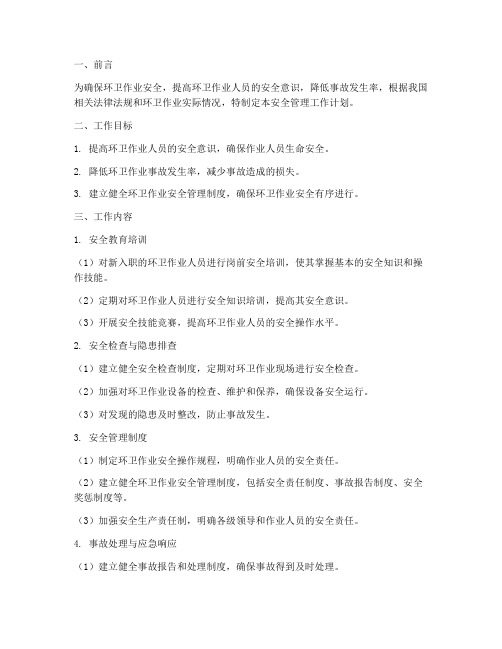 一、前言

为确保环卫作业安全，提高环卫作业人员的安全意识，降低事故发生率，根据我国相关法律法规和环卫作业实际情况，特制定本安全管理工作计划。

二、工作目标

1. 提高环卫作业人员的安全意识，确保作业人员生命安全。

2. 降低环卫作业事故发生率，减少事故造成的损失。

3. 建立健全环卫作业安全管理制度，确保环卫作业安全有序进行。

三、工作内容

1. 安全教育培训

（1）对新入职的环卫作业人员进行岗前安全培训，使其掌握基本的安全知识和操作技能。

（2）定期对环卫作业人员进行安全知识培训，提高其安全意识。

（3）开展安全技能竞赛，提高环卫作业人员的安全操作水平。

2. 安全检查与隐患排查

（1）建立健全安全检查制度，定期对环卫作业现场进行安全检查。

（2）加强对环卫作业设备的检查、维护和保养，确保设备安全运行。

（3）对发现的隐患及时整改，防止事故发生。

3. 安全管理制度

（1）制定环卫作业安全操作规程，明确作业人员的安全责任。

（2）建立健全环卫作业安全管理制度，包括安全责任制度、事故报告制度、安全奖惩制度等。

（3）加强安全生产责任制，明确各级领导和作业人员的安全责任。

4. 事故处理与应急响应

（1）建立健全事故报告和处理制度，确保事故得到及时处理。